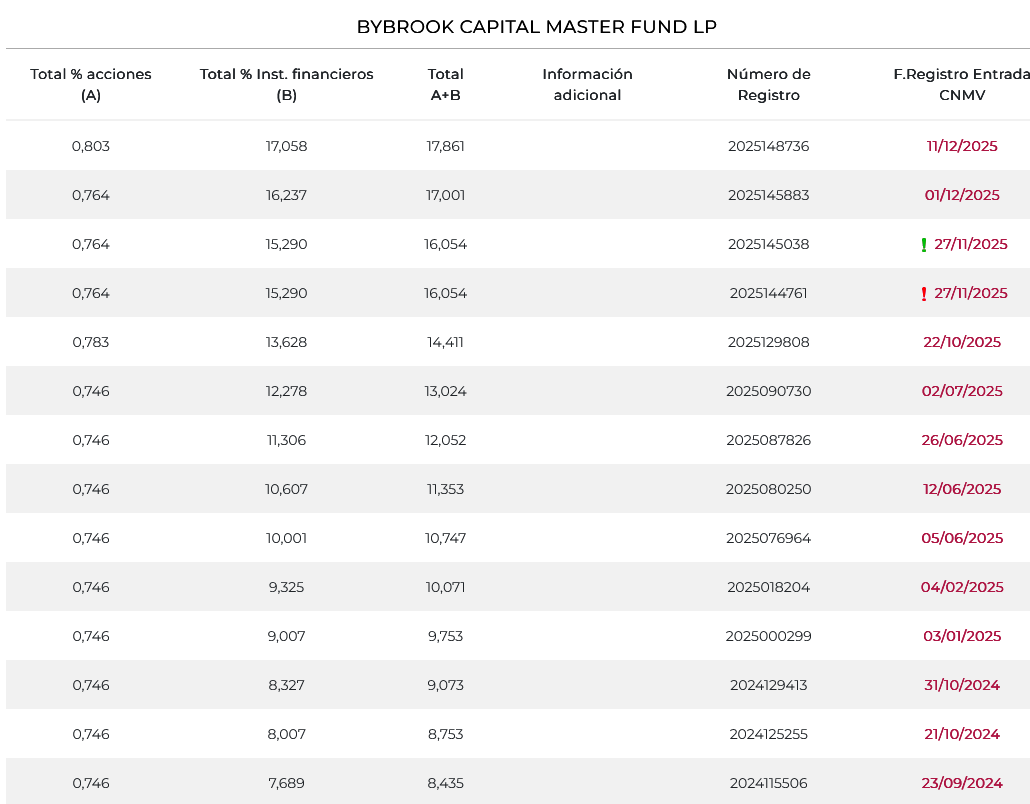 BYBROOK CAPITAL MASTER FUND LP

| Total % acciones (A) | Total % Inst. financieros (B) | Total A+B | Información adicional | Número de Registro | F.Registro Entrada CNMV |
|---|---|---|---|---|---|
| 0,803 | 17,058 | 17,861 | | 2025148736 | 11/12/2025 |
| 0,764 | 16,237 | 17,001 | | 2025145883 | 01/12/2025 |
| 0,764 | 15,290 | 16,054 | | 2025145038 | ! 27/11/2025 |
| 0,764 | 15,290 | 16,054 | | 2025144761 | ! 27/11/2025 |
| 0,783 | 13,628 | 14,411 | | 2025129808 | 22/10/2025 |
| 0,746 | 12,278 | 13,024 | | 2025090730 | 02/07/2025 |
| 0,746 | 11,306 | 12,052 | | 2025087826 | 26/06/2025 |
| 0,746 | 10,607 | 11,353 | | 2025080250 | 12/06/2025 |
| 0,746 | 10,001 | 10,747 | | 2025076964 | 05/06/2025 |
| 0,746 | 9,325 | 10,071 | | 2025018204 | 04/02/2025 |
| 0,746 | 9,007 | 9,753 | | 2025000299 | 03/01/2025 |
| 0,746 | 8,327 | 9,073 | | 2024129413 | 31/10/2024 |
| 0,746 | 8,007 | 8,753 | | 2024125255 | 21/10/2024 |
| 0,746 | 7,689 | 8,435 | | 2024115506 | 23/09/2024 |